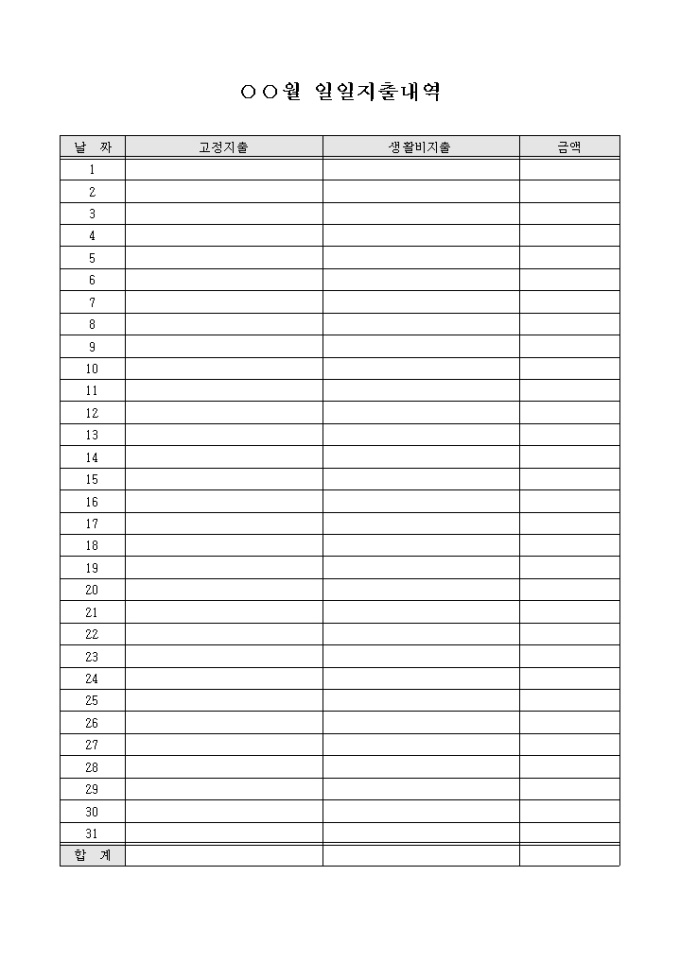 ○○월 일일지출내역

| 날 짜 | 고정지출 | 생활비지출 | 금액 |
|---|---|---|---|
| 1 | | | |
| 2 | | | |
| 3 | | | |
| 4 | | | |
| 5 | | | |
| 6 | | | |
| 7 | | | |
| 8 | | | |
| 9 | | | |
| 10 | | | |
| 11 | | | |
| 12 | | | |
| 13 | | | |
| 14 | | | |
| 15 | | | |
| 16 | | | |
| 17 | | | |
| 18 | | | |
| 19 | | | |
| 20 | | | |
| 21 | | | |
| 22 | | | |
| 23 | | | |
| 24 | | | |
| 25 | | | |
| 26 | | | |
| 27 | | | |
| 28 | | | |
| 29 | | | |
| 30 | | | |
| 31 | | | |
| 합 계 | | | |